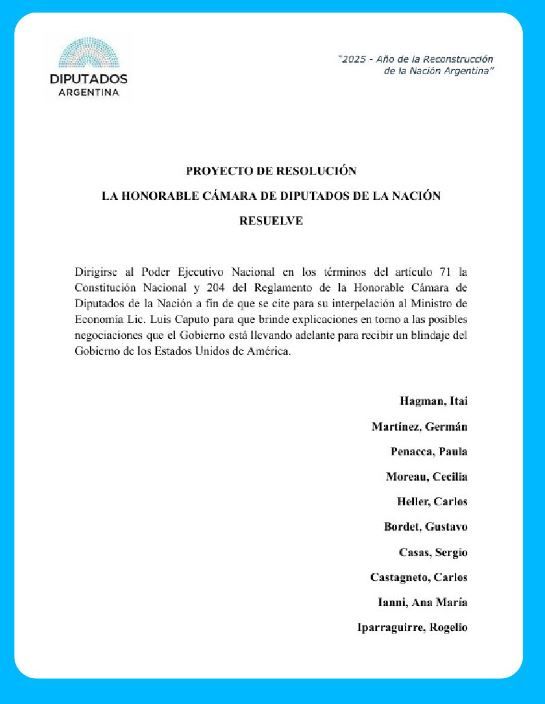 DIPUTADOS
ARGENTINA

"2025 - Año de la Reconstrucción de la Nación Argentina"

PROYECTO DE RESOLUCIÓN

LA HONORABLE CÁMARA DE DIPUTADOS DE LA NACIÓN

RESUELVE

Dirigirse al Poder Ejecutivo Nacional en los términos del artículo 71 la Constitución Nacional y 204 del Reglamento de la Honorable Cámara de Diputados de la Nación a fin de que se cite para su interpelación al Ministro de Economía Lic. Luis Caputo para que brinde explicaciones en torno a las posibles negociaciones que el Gobierno está llevando adelante para recibir un blindaje del Gobierno de los Estados Unidos de América.

Hagman, Itai

Martínez, Germán

Penacca, Paula

Moreau, Cecilia

Heller, Carlos

Bordet, Gustavo

Casas, Sergio

Castagneto, Carlos

Ianni, Ana María

Iparraguirre, Rogelio